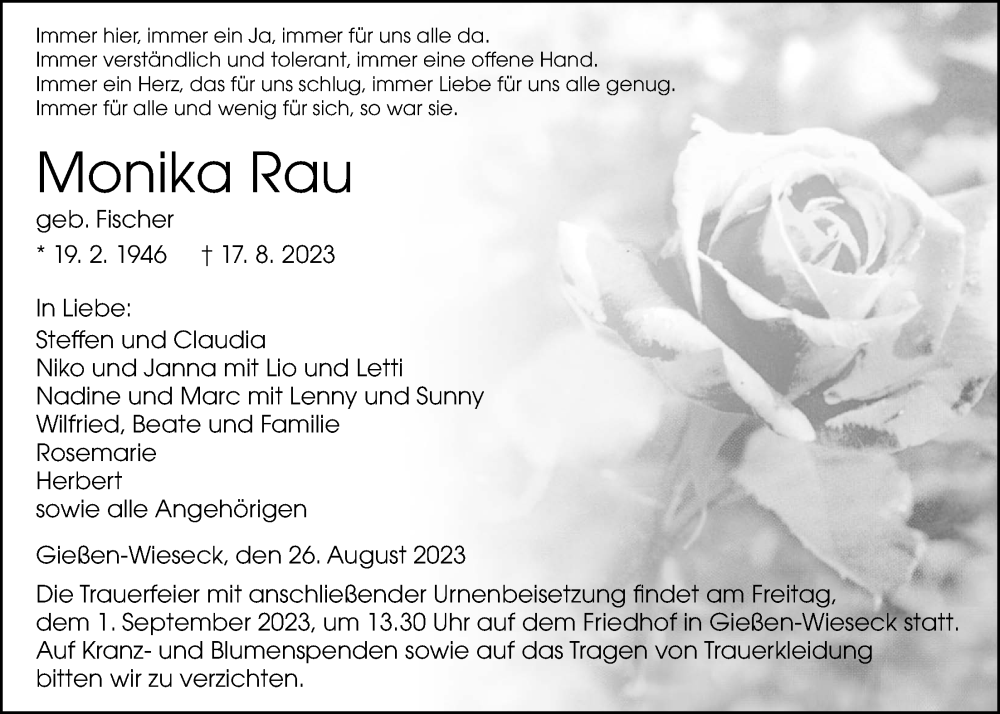 Immer hier, immer ein Ja, immer für uns alle da.
Immer verständlich und tolerant, immer eine offene Hand.
Immer ein Herz, das für uns schlug, immer Liebe für uns alle genug.
Immer für alle und wenig für sich, so war sie.

Monika Rau

geb. Fischer

* 19. 2. 1946 † 17. 8. 2023

In Liebe:
Steffen und Claudia
Niko und Janna mit Lio und Letti
Nadine und Marc mit Lenny und Sunny
Wilfried, Beate und Familie
Rosemarie
Herbert
sowie alle Angehörigen

Gießen-Wieseck, den 26. August 2023

Die Trauerfeier mit anschließender Urnenbeisetzung findet am Freitag, dem 1. September 2023, um 13.30 Uhr auf dem Friedhof in Gießen-Wieseck statt. Auf Kranz- und Blumenspenden sowie auf das Tragen von Trauerkleidung bitten wir zu verzichten.